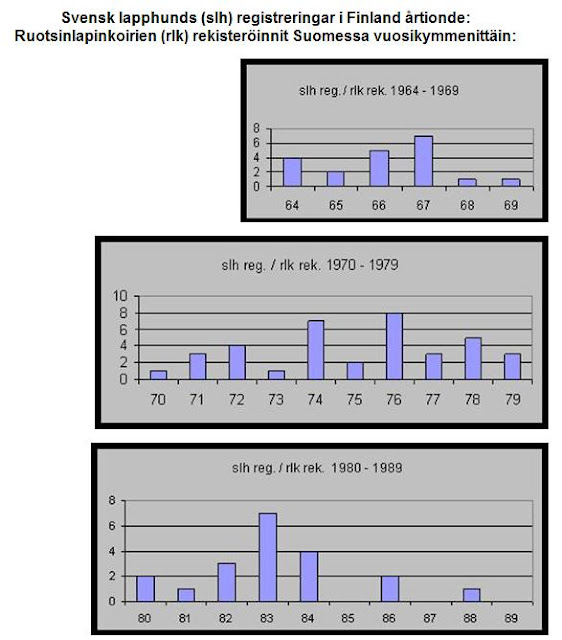 Svensk lapphunds (slh) registreringar i Finland årtionde:
Ruotsinlapinkoirien (rlk) rekisteröinnit Suomessa vuosikymmenittäin:

slh reg. / rlk rek. 1964 - 1969

8
6
4
2
0

64 65 66 67 68 69

slh reg. / rlk rek. 1970 - 1979

10
8
6
4
2
0

70 71 72 73 74 75 76 77 78 79

slh reg. / rlk rek. 1980 - 1989

8
6
4
2
0

80 81 82 83 84 85 86 87 88 89